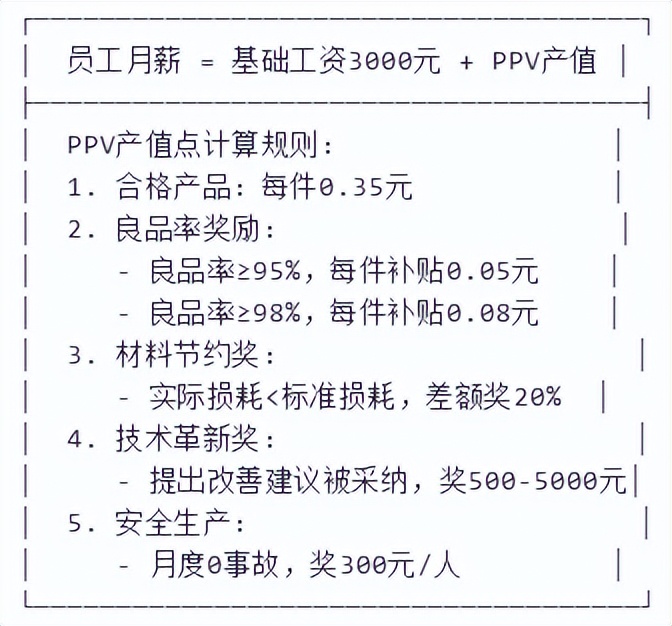 员工月薪 = 基础工资3000元 + PPV产值

PPV产值点计算规则：
1. 合格产品：每件0.35元
2. 良品率奖励：
- 良品率≥95%，每件补贴0.05元
- 良品率≥98%，每件补贴0.08元
3. 材料节约奖：
- 实际损耗<标准损耗，差额奖20%
4. 技术革新奖：
- 提出改善建议被采纳，奖500-5000元
5. 安全生产：
- 月度0事故，奖300元/人